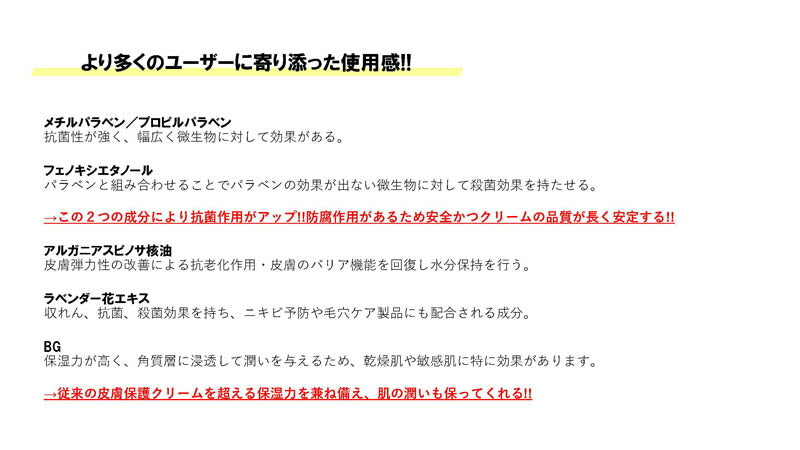 より多くのユーザーに寄り添った使用感!!

メチルパラベン／プロピルパラベン
抗菌性が強く、幅広く微生物に対して効果がある。

フェノキシエタノール
パラベンと組み合わせることでパラベンの効果が出ない微生物に対して殺菌効果を持たせる。

→この２つの成分により抗菌作用がアップ!!防腐作用があるため安全かつクリームの品質が長く安定する!!

アルガニアスピノサ核油
皮膚弾力性の改善による抗老化作用・皮膚のバリア機能を回復し水分保持を行う。

ラベンダー花エキス
収れん、抗菌、殺菌効果を持ち、ニキビ予防や毛穴ケア製品にも配合される成分。

BG
保湿力が高く、角質層に浸透して潤いを与えるため、乾燥肌や敏感肌に特に効果があります。

→従来の皮膚保護クリームを超える保湿力を兼ね備え、肌の潤いも保ってくれる!!